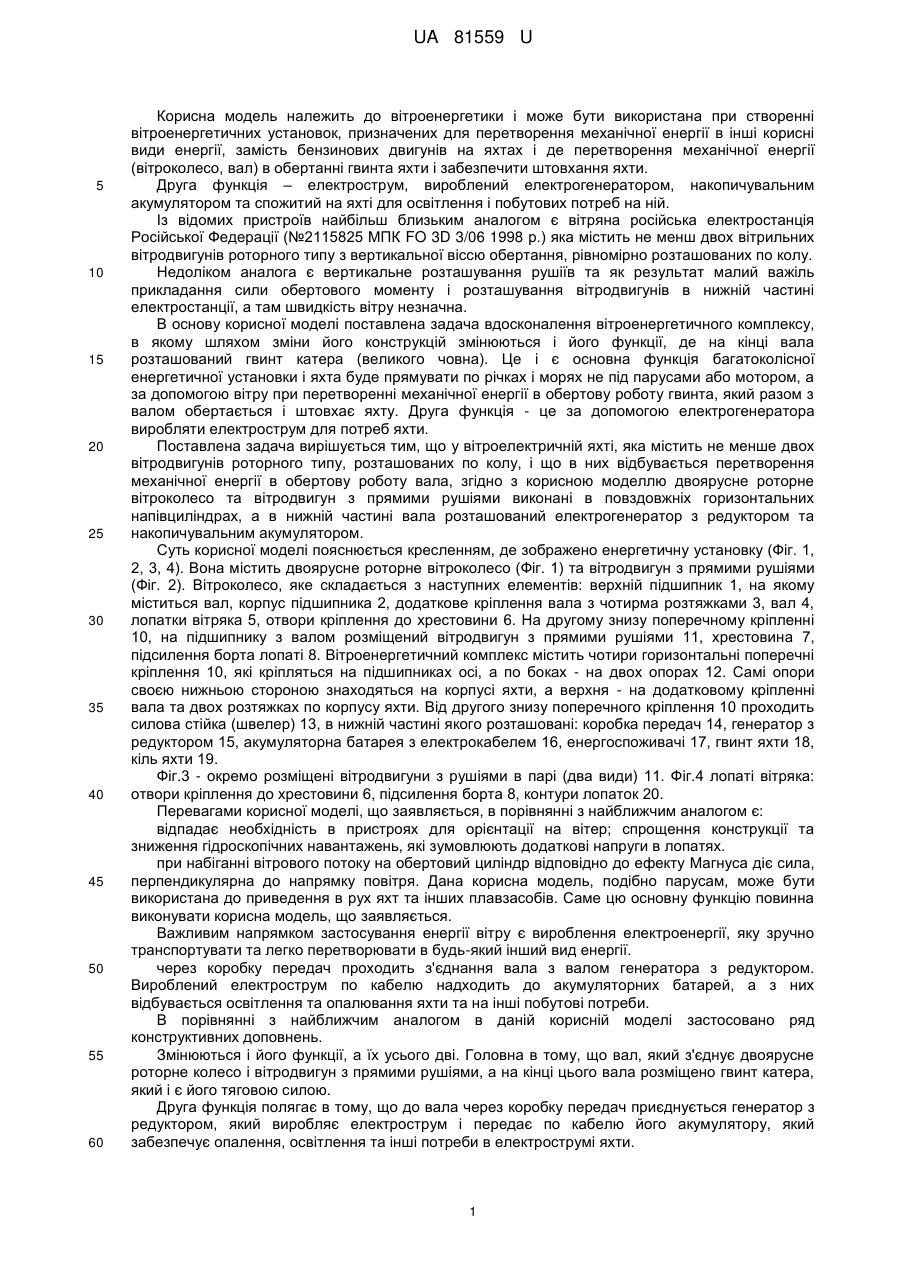 UA 81559 U

Корисна модель належить до вітроенергетики і може бути використана при створенні вітроенергетичних установок, призначених для перетворення механічної енергії в інші корисні види енергії, замість бензинових двигунів на яхтах і де перетворення механічної енергії (вітроколесо, вал) в обертанні гвинта яхти і забезпечити штовхання яхти.

5 Друга функція – електрострум, вироблений електрогенератором, накопичувальним акумулятором та спожитий на яхті для освітлення і побутових потреб на ній.

Із відомих пристроїв найбільш близьким аналогом є вітряна російська електростанція Російської Федерації (№2115825 МПК FO 3D 3/06 1998 р.) яка містить не менш двох вітрильних вітродвигунів роторного типу з вертикальної віссю обертання, рівномірно розташованих по колу.

10 Недоліком аналога є вертикальне розташування рушіїв та як результат малий важіль прикладання сили обертового моменту і розташування вітродвигунів в нижній частині електростанції, а там швидкість вітру незначна.

В основу корисної моделі поставлена задача вдосконалення вітроенергетичного комплексу, в якому шляхом зміни його конструкцій змінюються і його функції, де на кінці вала

15 розташований гвинт катера (великого човна). Це і є основна функція багатоколісної енергетичної установки і яхта буде прямувати по річках і морях не під парусами або мотором, а за допомогою вітру при перетворенні механічної енергії в обертову роботу гвинта, який разом з валом обертається і штовхає яхту. Друга функція - це за допомогою електрогенератора виробляти електрострум для потреб яхти.

20 Поставлена задача вирішується тим, що у вітроелектричній яхті, яка містить не менше двох вітродвигунів роторного типу, розташованих по колу, і що в них відбувається перетворення механічної енергії в обертову роботу вала, згідно з корисною моделлю двоярусне роторне вітроколесо та вітродвигун з прямими рушіями виконані в повздовжніх горизонтальних напівциліндрах, а в нижній частині вала розташований електрогенератор з редуктором та

25 накопичувальним акумулятором.

Суть корисної моделі пояснюється кресленням, де зображено енергетичну установку (Фіг. 1, 2, 3, 4). Вона містить двоярусне роторне вітроколесо (Фіг. 1) та вітродвигун з прямими рушіями (Фіг. 2). Вітроколесо, яке складається з наступних елементів: верхній підшипник 1, на якому міститься вал, корпус підшипника 2, додаткове кріплення вала з чотирма розтяжками 3, вал 4,

30 лопатки вітряка 5, отвори кріплення до хрестовини 6. На другому знизу поперечному кріпленні 10, на підшипнику з валом розміщений вітродвигун з прямими рушіями 11, хрестовина 7, підсилення борта лопаті 8. Вітроенергетичний комплекс містить чотири горизонтальні поперечні кріплення 10, які кріпляться на підшипниках осі, а по боках - на двох опорах 12. Самі опори своєю нижньою стороною знаходяться на корпусі яхти, а верхня - на додатковому кріпленні

35 вала та двох розтяжках по корпусу яхти. Від другого знизу поперечного кріплення 10 проходить силова стійка (швелер) 13, в нижній частині якого розташовані: коробка передач 14, генератор з редуктором 15, акумуляторна батарея з електрокабелем 16, енергоспоживачі 17, гвинт яхти 18, кіль яхти 19.

Фіг.3 - окремо розміщені вітродвигуни з рушіями в парі (два види) 11. Фіг.4 лопаті вітряка:

40 отвори кріплення до хрестовини 6, підсилення борта 8, контури лопаток 20.

Перевагами корисної моделі, що заявляється, в порівнянні з найближчим аналогом є:

відпадає необхідність в пристроях для орієнтації на вітер; спрощення конструкції та зниження гідроскопічних навантажень, які зумовлюють додаткові напруги в лопатях.

при набіганні вітрового потоку на обертовий циліндр відповідно до ефекту Магнуса діє сила,

45 перпендикулярна до напрямку повітря. Дана корисна модель, подібно парусам, може бути використана до приведення в рух яхт та інших плавзасобів. Саме цю основну функцію повинна виконувати корисна модель, що заявляється.

Важливим напрямком застосування енергії вітру є вироблення електроенергії, яку зручно транспортувати та легко перетворювати в будь-який інший вид енергії.

50 через коробку передач проходить з'єднання вала з валом генератора з редуктором. Вироблений електрострум по кабелю надходить до акумуляторних батарей, а з них відбувається освітлення та опалювання яхти та на інші побутові потреби.

В порівнянні з найближчим аналогом в даній корисній моделі застосовано ряд конструктивних доповнень.

55 Змінюються і його функції, а їх усього дві. Головна в тому, що вал, який з'єднує двоярусне роторне колесо і вітродвигун з прямими рушіями, а на кінці цього вала розміщено гвинт катера, який і є його тяговою силою.

Друга функція полягає в тому, що до вала через коробку передач приєднується генератор з редуктором, який виробляє електрострум і передає по кабелю його акумулятору, який

60 забезпечує опалення, освітлення та інші потреби в електрострумі яхти.

1